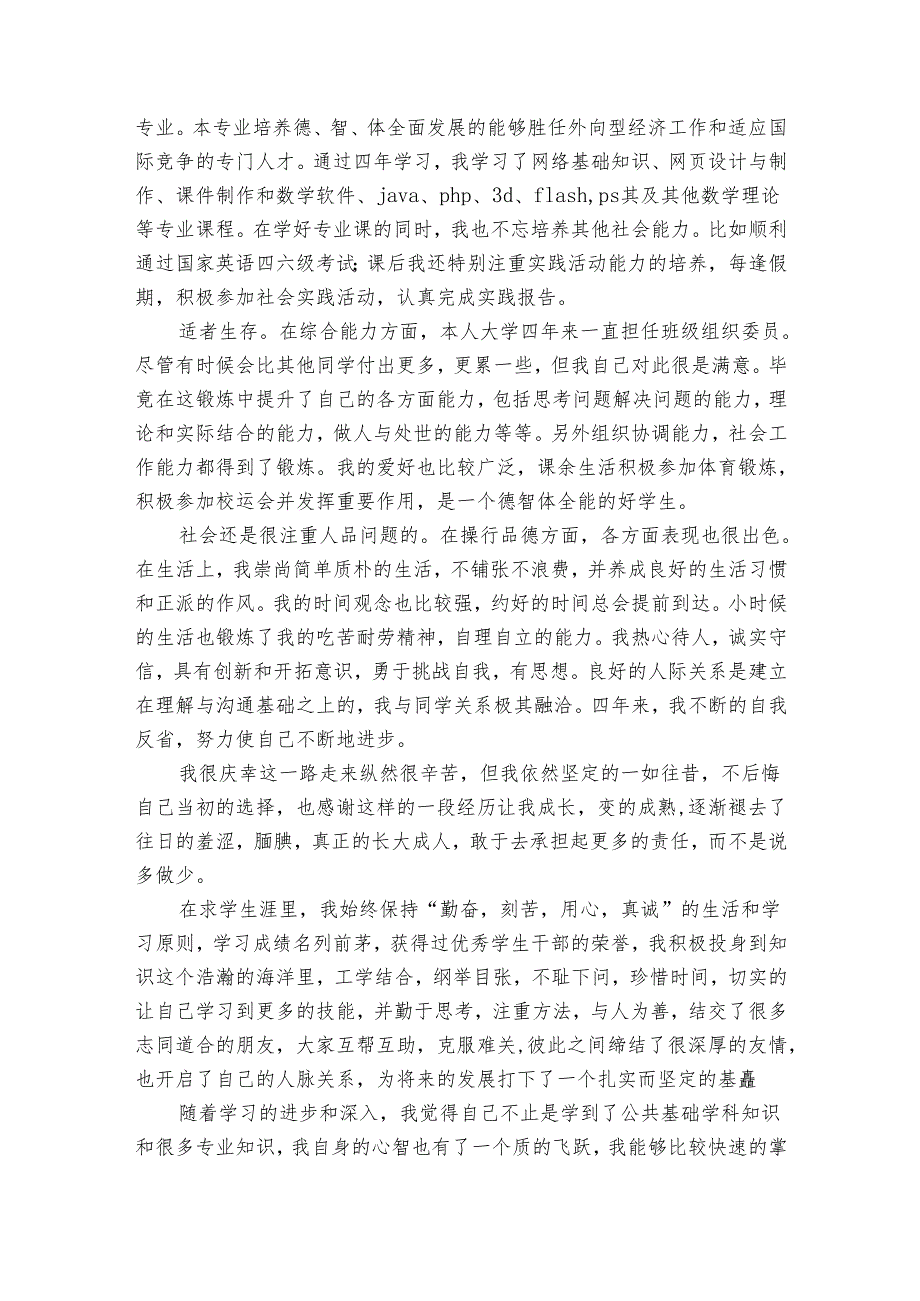 专业。本专业培养德、智、体全面发展的能够胜任外向型经济工作和适应国际竞争的专门人才。通过四年学习，我学习了网络基础知识、网页设计与制作、课件制作和数学软件、java、php、3d、flash,ps其及其他数学理论等专业课程。在学好专业课的同时，我也不忘培养其他社会能力。比如顺利通过国家英语四六级考试;课后我还特别注重实践活动能力的培养，每逢假期，积极参加社会实践活动，认真完成实践报告。

适者生存。在综合能力方面，本人大学四年来一直担任班级组织委员。尽管有时候会比其他同学付出更多，更累一些，但我自己对此很是满意。毕竟在这锻炼中提升了自己的各方面能力，包括思考问题解决问题的能力，理论和实际结合的能力，做人与处世的能力等等。另外组织协调能力，社会工作能力都得到了锻炼。我的爱好也比较广泛，课余生活积极参加体育锻炼，积极参加校运会并发挥重要作用，是一个德智体全能的好学生。

社会还是很注重人品问题的。在操行品德方面，各方面表现也很出色。在生活上，我崇尚简单质朴的生活，不铺张不浪费，并养成良好的生活习惯和正派的作风。我的时间观念也比较强，约好的时间总会提前到达。小时候的生活也锻炼了我的吃苦耐劳精神，自理自立的能力。我热心待人，诚实守信，具有创新和开拓意识，勇于挑战自我，有思想。良好的人际关系是建立在理解与沟通基础之上的，我与同学关系极其融洽。四年来，我不断的自我反省，努力使自己不断地进步。

我很庆幸这一路走来纵然很辛苦，但我依然坚定的一如往昔，不后悔自己当初的选择，也感谢这样的一段经历让我成长，变的成熟，逐渐褪去了往日的羞涩，腼腆，真正的长大成人，敢于去承担起更多的责任，而不是说多做少。

在求学生涯里，我始终保持“勤奋，刻苦，用心，真诚”的生活和学习原则，学习成绩名列前茅，获得过优秀学生干部的荣誉，我积极投身到知识这个浩瀚的海洋里，工学结合，纲举目张，不耻下问，珍惜时间，切实的让自己学习到更多的技能，并勤于思考，注重方法，与人为善，结交了很多志同道合的朋友，大家互帮互助，克服难关,彼此之间缔结了很深厚的友情，也开启了自己的人脉关系，为将来的发展打下了一个扎实而坚定的基矗

随着学习的进步和深入，我觉得自己不止是学到了公共基础学科知识和很多专业知识，我自身的心智也有了一个质的飞跃，我能够比较快速的掌